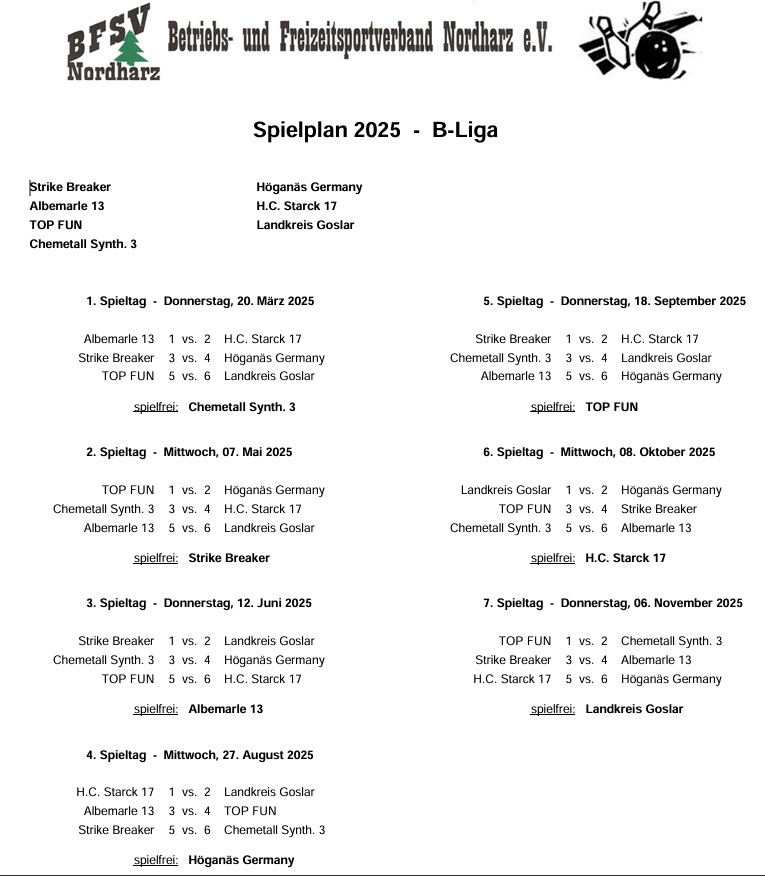 BFSV Nordharz

Betriebs- und Freizeitsportverband Nordharz e.V.

Spielplan 2025 - B-Liga

Strike Breaker
Albemarle 13
TOP FUN
Chemetall Synth. 3

Höganäs Germany
H.C. Starck 17
Landkreis Goslar

1. Spieltag - Donnerstag, 20. März 2025

Albemarle 13 1 vs. 2 H.C. Starck 17
Strike Breaker 3 vs. 4 Höganäs Germany
TOP FUN 5 vs. 6 Landkreis Goslar

spielfrei: Chemetall Synth. 3

2. Spieltag - Mittwoch, 07. Mai 2025

TOP FUN 1 vs. 2 Höganäs Germany
Chemetall Synth. 3 3 vs. 4 H.C. Starck 17
Albemarle 13 5 vs. 6 Landkreis Goslar

spielfrei: Strike Breaker

3. Spieltag - Donnerstag, 12. Juni 2025

Strike Breaker 1 vs. 2 Landkreis Goslar
Chemetall Synth. 3 3 vs. 4 Höganäs Germany
TOP FUN 5 vs. 6 H.C. Starck 17

spielfrei: Albemarle 13

4. Spieltag - Mittwoch, 27. August 2025

H.C. Starck 17 1 vs. 2 Landkreis Goslar
Albemarle 13 3 vs. 4 TOP FUN
Strike Breaker 5 vs. 6 Chemetall Synth. 3

spielfrei: Höganäs Germany

5. Spieltag - Donnerstag, 18. September 2025

Strike Breaker 1 vs. 2 H.C. Starck 17
Chemetall Synth. 3 3 vs. 4 Landkreis Goslar
Albemarle 13 5 vs. 6 Höganäs Germany

spielfrei: TOP FUN

6. Spieltag - Mittwoch, 08. Oktober 2025

Landkreis Goslar 1 vs. 2 Höganäs Germany
TOP FUN 3 vs. 4 Strike Breaker
Chemetall Synth. 3 5 vs. 6 Albemarle 13

spielfrei: H.C. Starck 17

7. Spieltag - Donnerstag, 06. November 2025

TOP FUN 1 vs. 2 Chemetall Synth. 3
Strike Breaker 3 vs. 4 Albemarle 13
H.C. Starck 17 5 vs. 6 Höganäs Germany

spielfrei: Landkreis Goslar